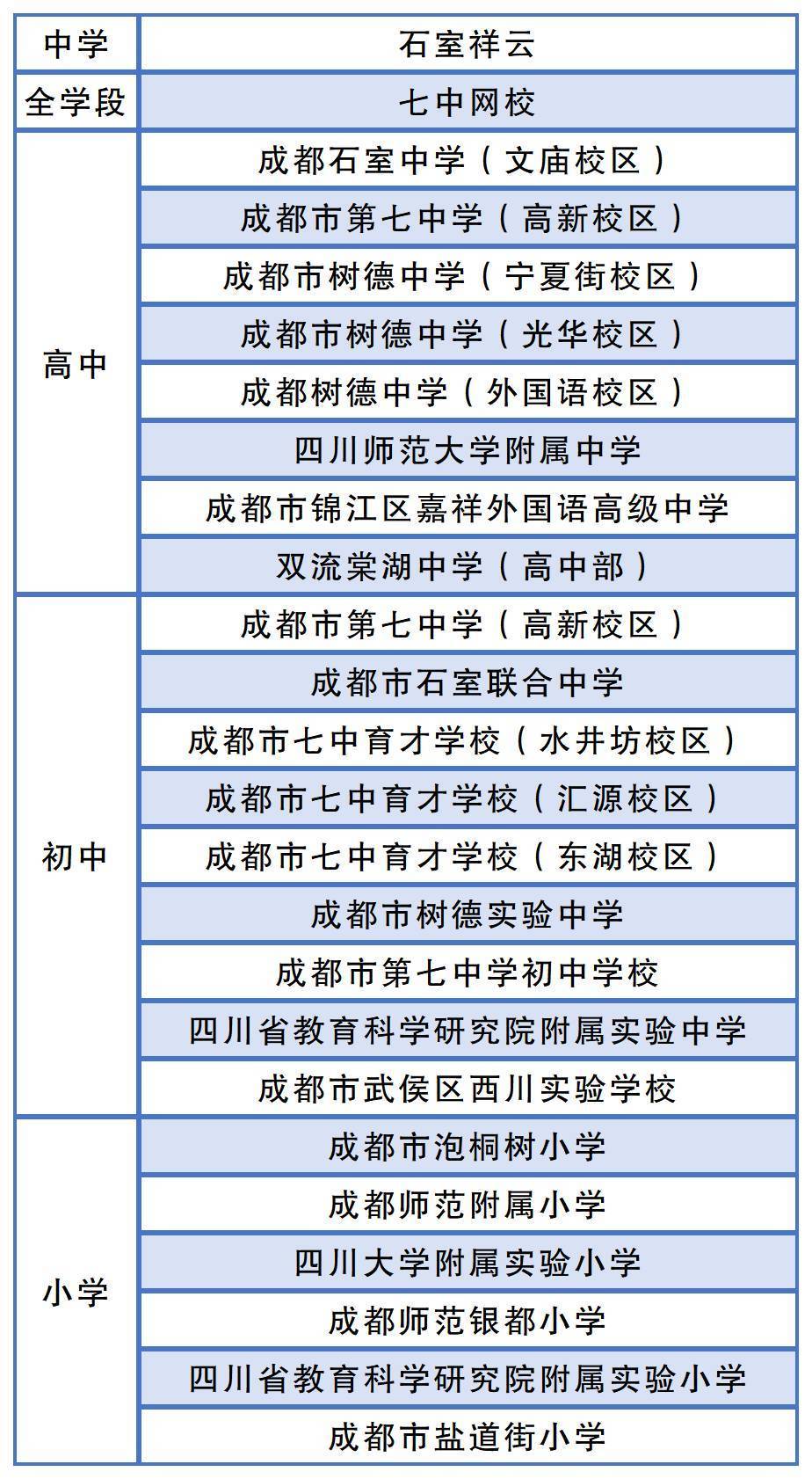 | 中学 | 石室祥云 |
|---|---|
| 全学段 | 七中网校 |
| 高中 | 成都石室中学（文庙校区） |
| | 成都市第七中学（高新校区） |
| | 成都市树德中学（宁夏街校区） |
| | 成都市树德中学（光华校区） |
| | 成都树德中学（外国语校区） |
| | 四川师范大学附属中学 |
| | 成都市锦江区嘉祥外国语高级中学 |
| | 双流棠湖中学（高中部） |
| 初中 | 成都市第七中学（高新校区） |
| | 成都市石室联合中学 |
| | 成都市七中育才学校（水井坊校区） |
| | 成都市七中育才学校（汇源校区） |
| | 成都市七中育才学校（东湖校区） |
| | 成都市树德实验中学 |
| | 成都市第七中学初中学校 |
| | 四川省教育科学研究院附属实验中学 |
| | 成都市武侯区西川实验学校 |
| 小学 | 成都市泡桐树小学 |
| | 成都师范附属小学 |
| | 四川大学附属实验小学 |
| | 成都师范银都小学 |
| | 四川省教育科学研究院附属实验小学 |
| | 成都市盐道街小学 |